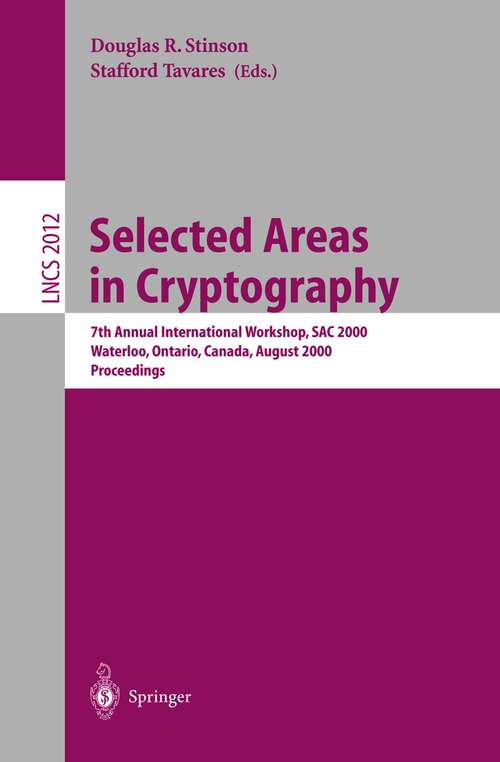 Douglas R. Stinson
Stafford Tavares (Eds.)

LNCS 2012

Selected Areas in Cryptography

7th Annual International Workshop, SAC 2000
Waterloo, Ontario, Canada, August 2000
Proceedings

Springer